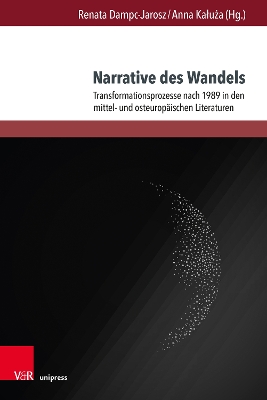 Renata Dampc-Jarosz / Anna Kałuża (Hg.)

Narrative des Wandels

Transformationsprozesse nach 1989 in den mittel- und osteuropäischen Literaturen

V&R unipress